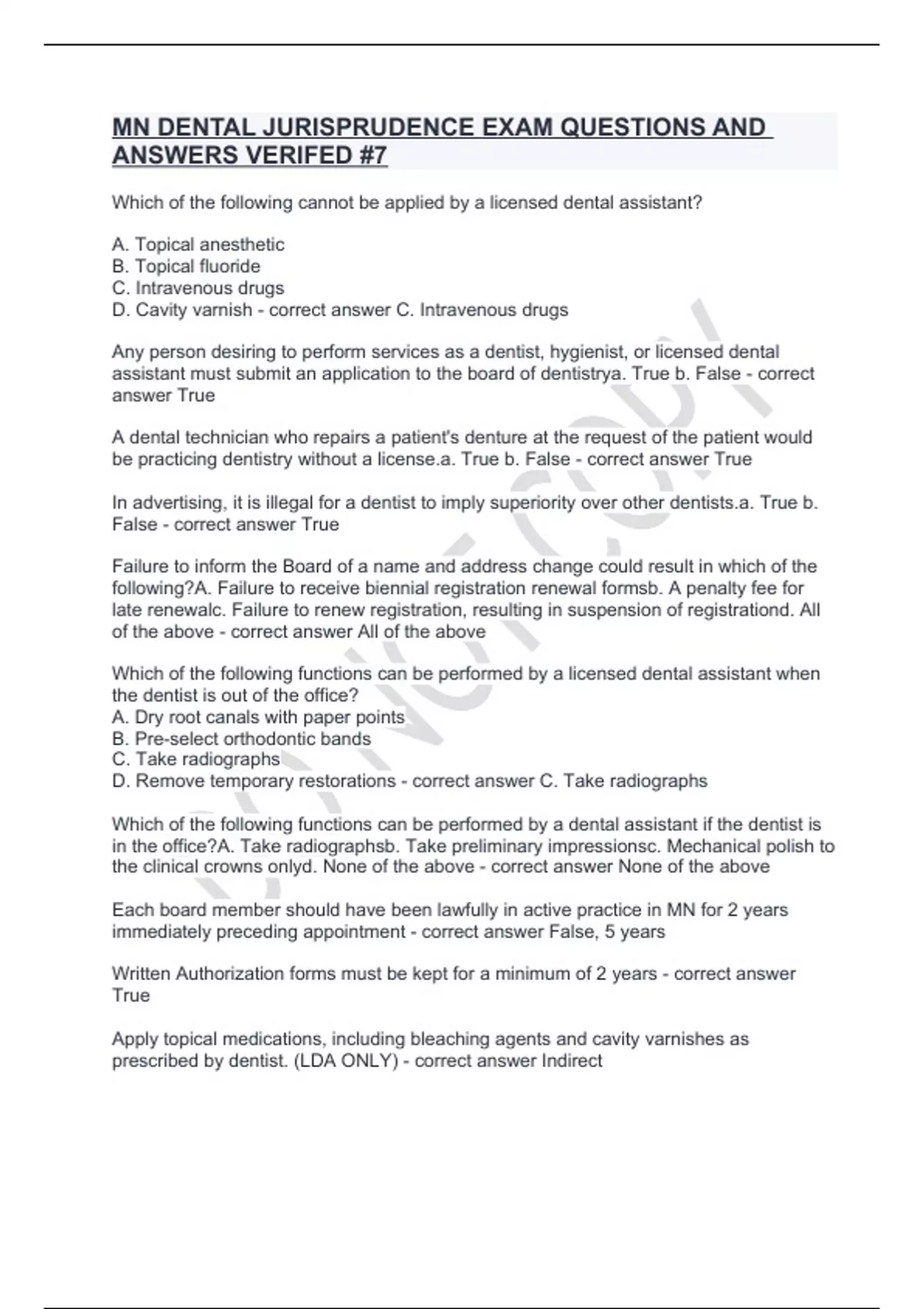 MN DENTAL JURISPRUDENCE EXAM QUESTIONS AND ANSWERS VERIFED #7

Which of the following cannot be applied by a licensed dental assistant?

A. Topical anesthetic
B. Topical fluoride
C. Intravenous drugs
D. Cavity varnish - correct answer C. Intravenous drugs

Any person desiring to perform services as a dentist, hygienist, or licensed dental assistant must submit an application to the board of dentistrya. True b. False - correct answer True

A dental technician who repairs a patient's denture at the request of the patient would be practicing dentistry without a license.a. True b. False - correct answer True

In advertising, it is illegal for a dentist to imply superiority over other dentists.a. True b. False - correct answer True

Failure to inform the Board of a name and address change could result in which of the following?A. Failure to receive biennial registration renewal formsb. A penalty fee for late renewalc. Failure to renew registration, resulting in suspension of registrationd. All of the above - correct answer All of the above

Which of the following functions can be performed by a licensed dental assistant when the dentist is out of the office?
A. Dry root canals with paper points
B. Pre-select orthodontic bands
C. Take radiographs
D. Remove temporary restorations - correct answer C. Take radiographs

Which of the following functions can be performed by a dental assistant if the dentist is in the office?A. Take radiographsb. Take preliminary impressionsc. Mechanical polish to the clinical crowns onlyd. None of the above - correct answer None of the above

Each board member should have been lawfully in active practice in MN for 2 years immediately preceding appointment - correct answer False, 5 years

Written Authorization forms must be kept for a minimum of 2 years - correct answer True

Apply topical medications, including bleaching agents and cavity varnishes as prescribed by dentist. (LDA ONLY) - correct answer Indirect